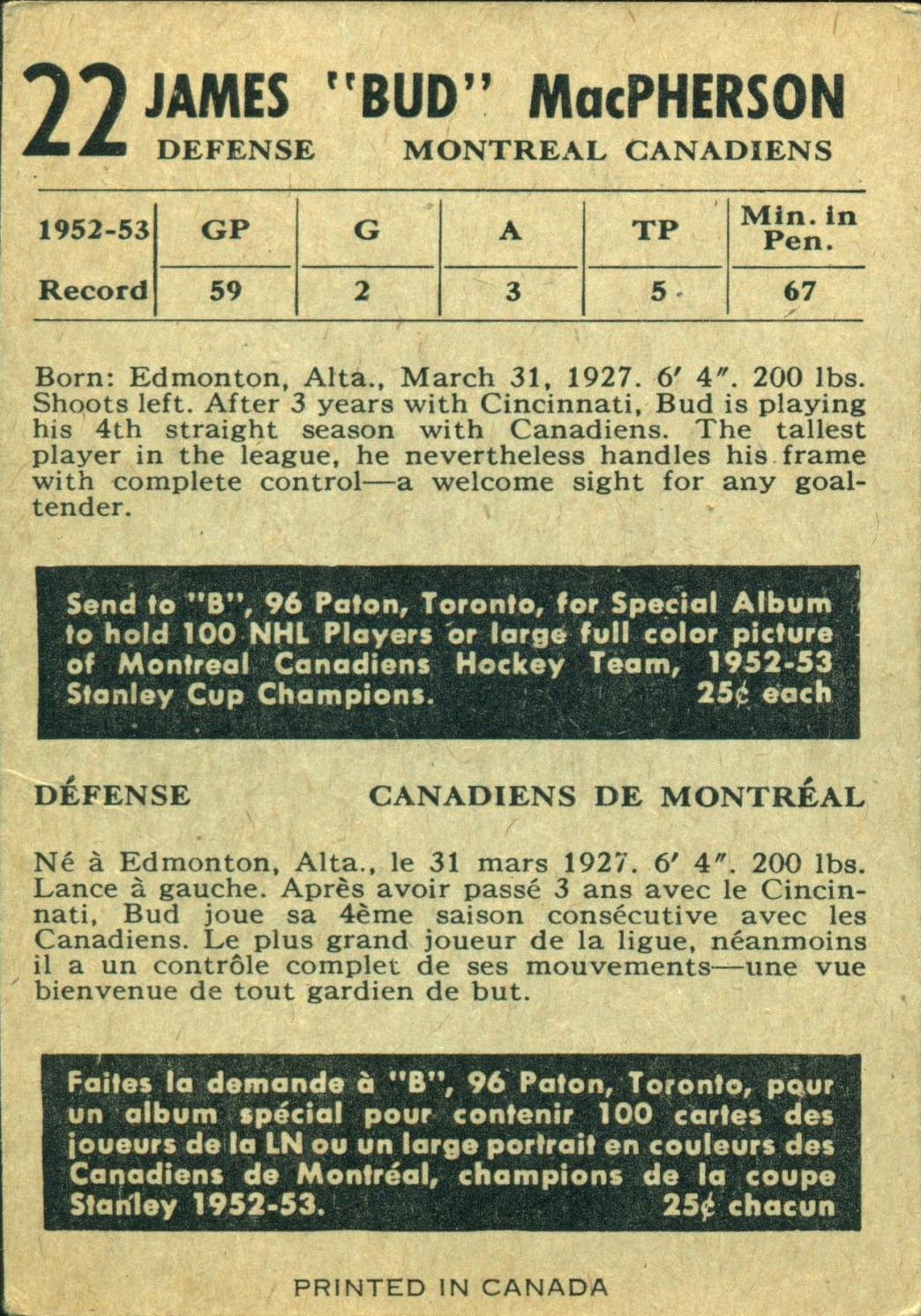 22 JAMES "BUD" MacPHERSON
DEFENSE MONTREAL CANADIENS

| 1952-53 | GP | G | A | TP | Min. in Pen. |
|---|---|---|---|---|---|
| Record | 59 | 2 | 3 | 5 | 67 |

Born: Edmonton, Alta., March 31, 1927. 6′ 4″. 200 lbs. Shoots left. After 3 years with Cincinnati, Bud is playing his 4th straight season with Canadiens. The tallest player in the league, he nevertheless handles his frame with complete control—a welcome sight for any goaltender.

Send to "B", 96 Paton, Toronto, for Special Album to hold 100 NHL Players or large full color picture of Montreal Canadiens Hockey Team, 1952-53 Stanley Cup Champions. 25¢ each

DÉFENSE CANADIENS DE MONTRÉAL

Né à Edmonton, Alta., le 31 mars 1927. 6′ 4″. 200 lbs. Lance à gauche. Après avoir passé 3 ans avec le Cincinnati, Bud joue sa 4ème saison consécutive avec les Canadiens. Le plus grand joueur de la ligue, néanmoins il a un contrôle complet de ses mouvements—une vue bienvenue de tout gardien de but.

Faites la demande à "B", 96 Paton, Toronto, pour un album spécial pour contenir 100 cartes des joueurs de la LN ou un large portrait en couleurs des Canadiens de Montréal, champions de la coupe Stanley 1952-53. 25¢ chacun

PRINTED IN CANADA